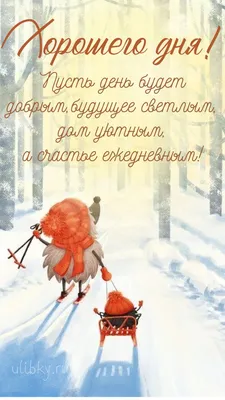 Хорошего дня!

Пусть день будет добрым, будущее светлым, дом уютным, а счастье ежедневным!

ulibky.ru